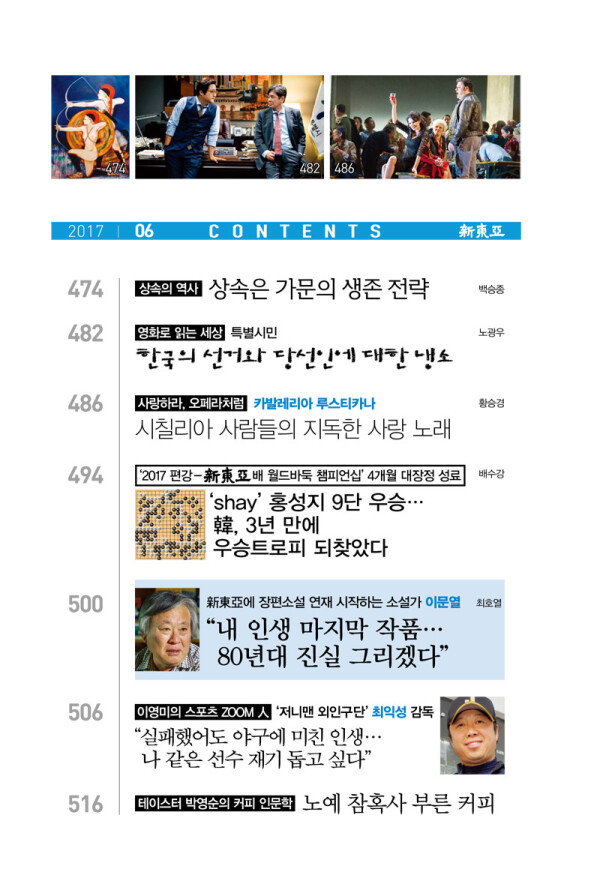 474

482

486

2017 | 06 CONTENTS 新東亞

474 상속의 역사 상속은 가문의 생존 전략 백승종

482 영화로 읽는 세상 특별시민 노광우

한국의 선거와 당선인에 대한 냉소

486 사랑하라, 오페라처럼 카발레리아 루스티카나 황승경

시칠리아 사람들의 지독한 사랑 노래

494 '2017 편강-新東亞배 월드바둑 챔피언십' 4개월 대장정 성료 배수강

'shay' 홍성지 9단 우승…
韓, 3년 만에
우승트로피 되찾았다

500 新東亞에 장편소설 연재 시작하는 소설가 이문열 최호열

"내 인생 마지막 작품…
80년대 진실 그리겠다"

506 이영미의 스포츠 ZOOM 人 '저니맨 외인구단' 최익성 감독

"실패했어도 야구에 미친 인생…
나 같은 선수 재기 돕고 싶다"

516 테이스터 박영순의 커피 인문학 노예 참혹사 부른 커피